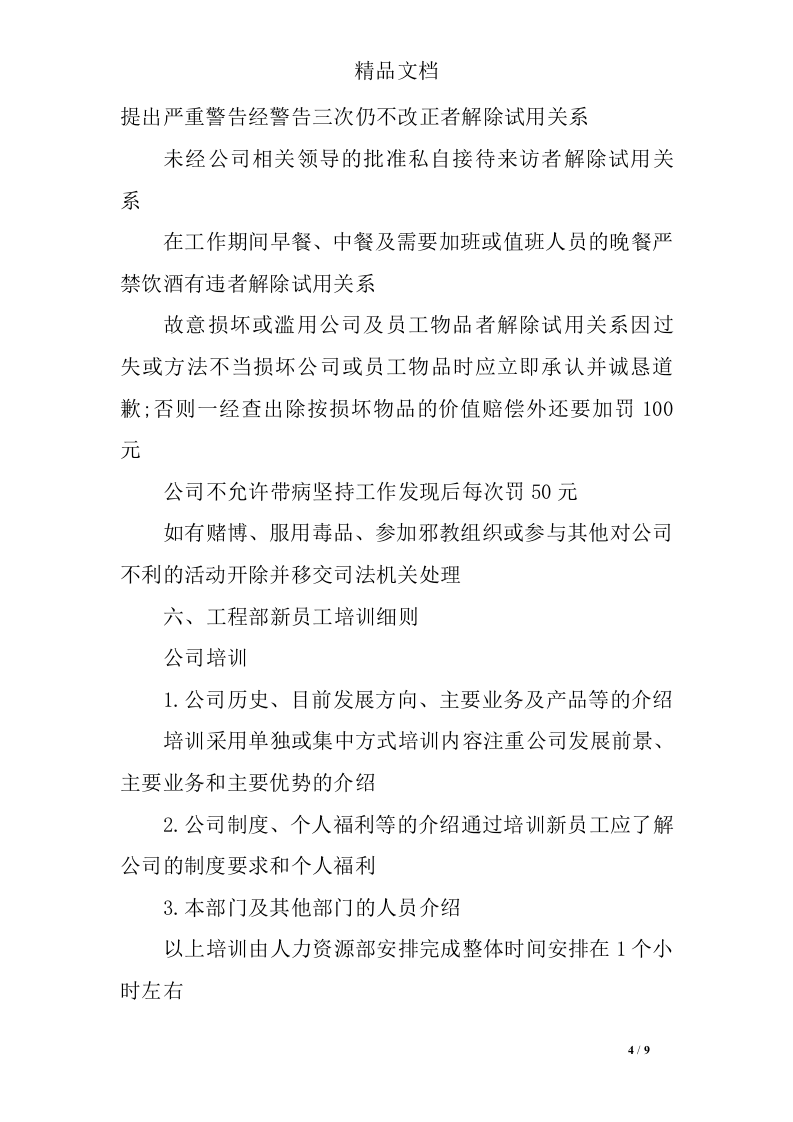 精品文档

提出严重警告经警告三次仍不改正者解除试用关系

未经公司相关领导的批准私自接待来访者解除试用关系

在工作期间早餐、中餐及需要加班或值班人员的晚餐严禁饮酒有违者解除试用关系

故意损坏或滥用公司及员工物品者解除试用关系因过失或方法不当损坏公司或员工物品时应立即承认并诚恳道歉;否则一经查出除按损坏物品的价值赔偿外还要加罚100元

公司不允许带病坚持工作发现后每次罚50元

如有赌博、服用毒品、参加邪教组织或参与其他对公司不利的活动开除并移交司法机关处理

六、工程部新员工培训细则

公司培训

1.公司历史、目前发展方向、主要业务及产品等的介绍

培训采用单独或集中方式培训内容注重公司发展前景、主要业务和主要优势的介绍

2.公司制度、个人福利等的介绍通过培训新员工应了解公司的制度要求和个人福利

3.本部门及其他部门的人员介绍

以上培训由人力资源部安排完成整体时间安排在1个小时左右

4 / 9